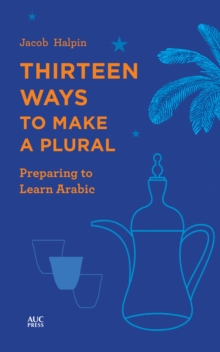 Jacob Halpin

THIRTEEN WAYS TO MAKE A PLURAL

Preparing to Learn Arabic

AUC PRESS